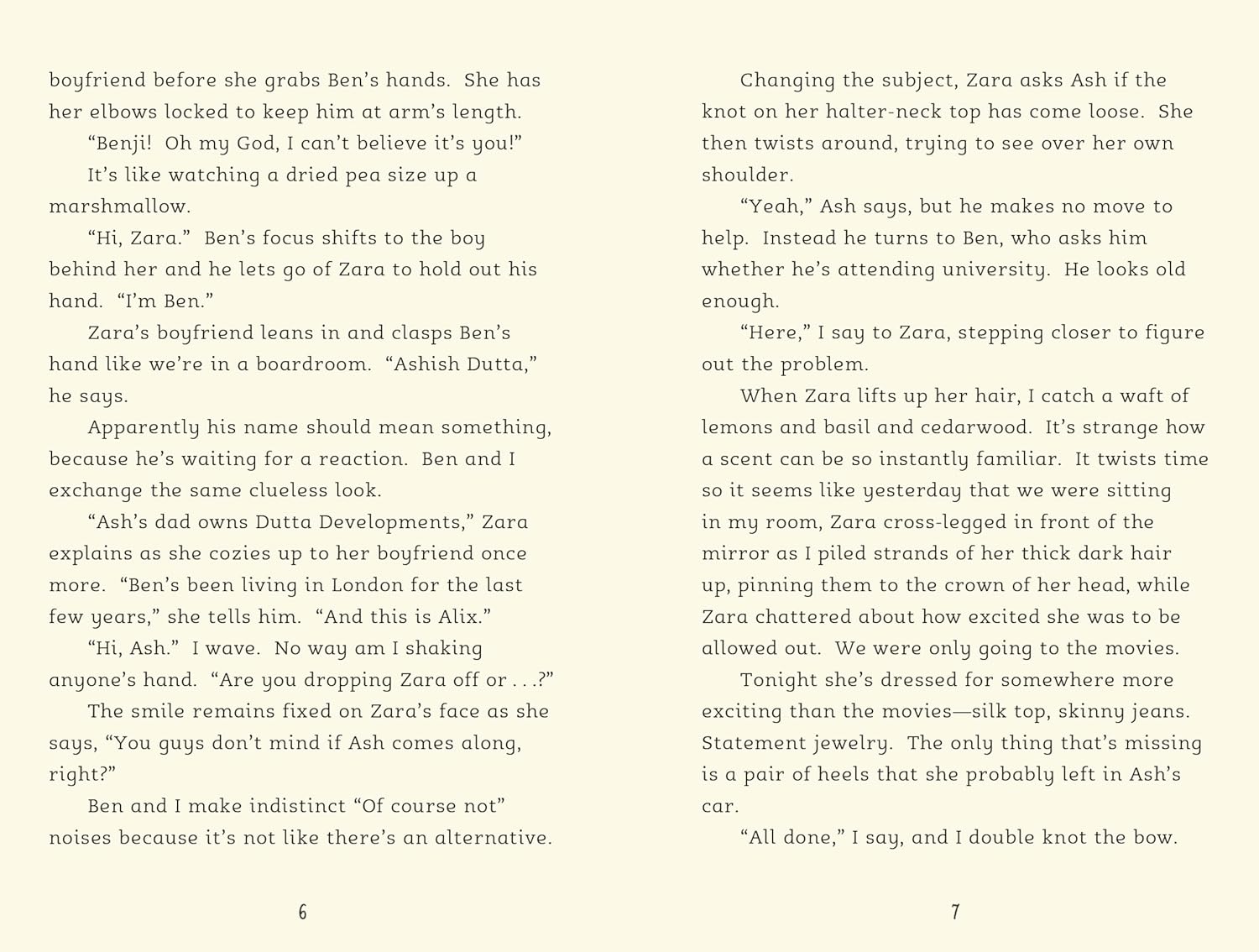 boyfriend before she grabs Ben's hands. She has her elbows locked to keep him at arm's length.

"Benji! Oh my God, I can't believe it's you!"

It's like watching a dried pea size up a marshmallow.

"Hi, Zara." Ben's focus shifts to the boy behind her and he lets go of Zara to hold out his hand. "I'm Ben."

Zara's boyfriend leans in and clasps Ben's hand like we're in a boardroom. "Ashish Dutta," he says.

Apparently his name should mean something, because he's waiting for a reaction. Ben and I exchange the same clueless look.

"Ash's dad owns Dutta Developments," Zara explains as she cozies up to her boyfriend once more. "Ben's been living in London for the last few years," she tells him. "And this is Alix."

"Hi, Ash." I wave. No way am I shaking anyone's hand. "Are you dropping Zara off or . . .?"

The smile remains fixed on Zara's face as she says, "You guys don't mind if Ash comes along, right?"

Ben and I make indistinct "Of course not" noises because it's not like there's an alternative.

6

Changing the subject, Zara asks Ash if the knot on her halter-neck top has come loose. She then twists around, trying to see over her own shoulder.

"Yeah," Ash says, but he makes no move to help. Instead he turns to Ben, who asks him whether he's attending university. He looks old enough.

"Here," I say to Zara, stepping closer to figure out the problem.

When Zara lifts up her hair, I catch a waft of lemons and basil and cedarwood. It's strange how a scent can be so instantly familiar. It twists time so it seems like yesterday that we were sitting in my room, Zara cross-legged in front of the mirror as I piled strands of her thick dark hair up, pinning them to the crown of her head, while Zara chattered about how excited she was to be allowed out. We were only going to the movies.

Tonight she's dressed for somewhere more exciting than the movies—silk top, skinny jeans. Statement jewelry. The only thing that's missing is a pair of heels that she probably left in Ash's car.

"All done," I say, and I double knot the bow.

7